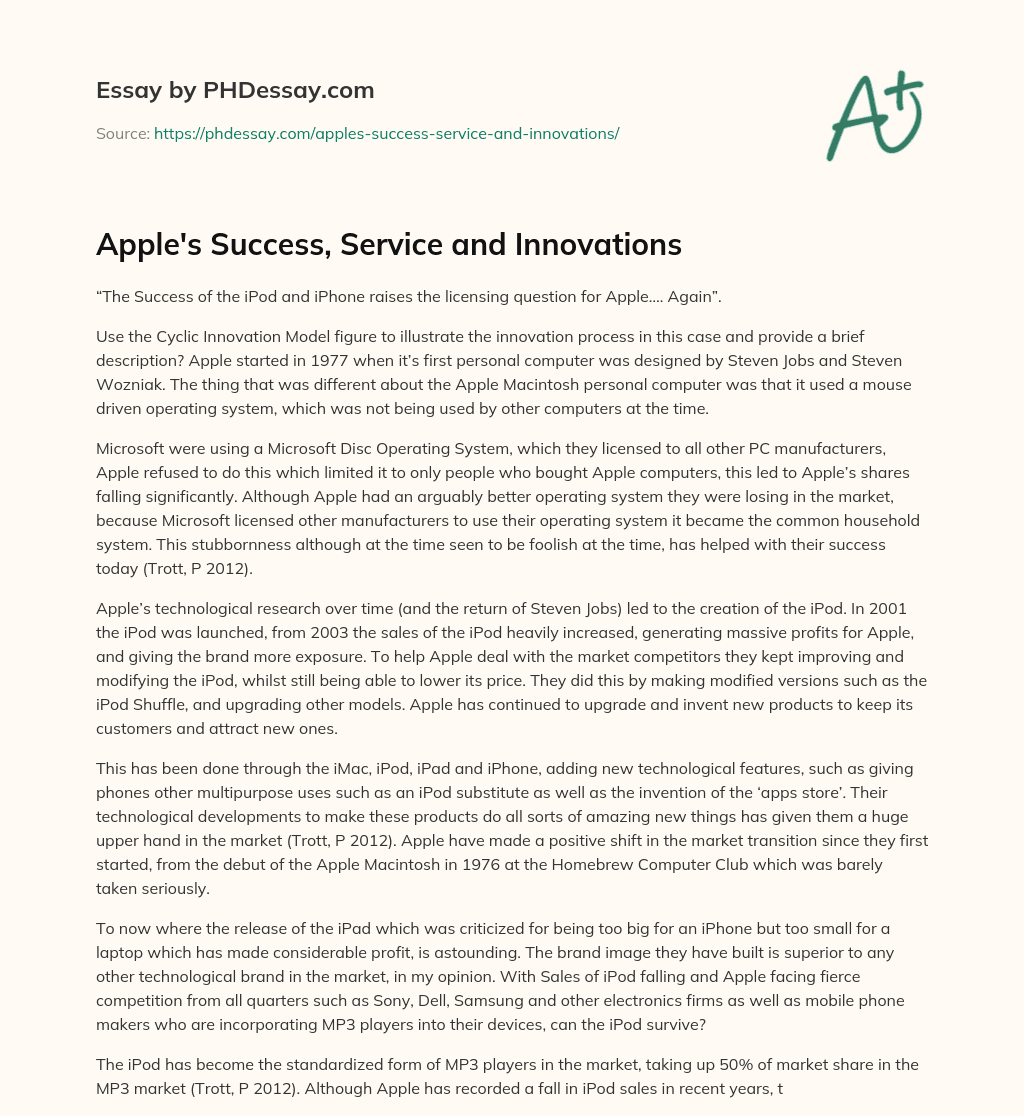 Essay by PHDessay.com

Source: https://phdessay.com/apples-success-service-and-innovations/

A+

Apple's Success, Service and Innovations

“The Success of the iPod and iPhone raises the licensing question for Apple…. Again”.

Use the Cyclic Innovation Model figure to illustrate the innovation process in this case and provide a brief description? Apple started in 1977 when it’s first personal computer was designed by Steven Jobs and Steven Wozniak. The thing that was different about the Apple Macintosh personal computer was that it used a mouse driven operating system, which was not being used by other computers at the time.

Microsoft were using a Microsoft Disc Operating System, which they licensed to all other PC manufacturers, Apple refused to do this which limited it to only people who bought Apple computers, this led to Apple’s shares falling significantly. Although Apple had an arguably better operating system they were losing in the market, because Microsoft licensed other manufacturers to use their operating system it became the common household system. This stubbornness although at the time seen to be foolish at the time, has helped with their success today (Trott, P 2012).

Apple’s technological research over time (and the return of Steven Jobs) led to the creation of the iPod. In 2001 the iPod was launched, from 2003 the sales of the iPod heavily increased, generating massive profits for Apple, and giving the brand more exposure. To help Apple deal with the market competitors they kept improving and modifying the iPod, whilst still being able to lower its price. They did this by making modified versions such as the iPod Shuffle, and upgrading other models. Apple has continued to upgrade and invent new products to keep its customers and attract new ones.

This has been done through the iMac, iPod, iPad and iPhone, adding new technological features, such as giving phones other multipurpose uses such as an iPod substitute as well as the invention of the ‘apps store’. Their technological developments to make these products do all sorts of amazing new things has given them a huge upper hand in the market (Trott, P 2012). Apple have made a positive shift in the market transition since they first started, from the debut of the Apple Macintosh in 1976 at the Homebrew Computer Club which was barely taken seriously.

To now where the release of the iPad which was criticized for being too big for an iPhone but too small for a laptop which has made considerable profit, is astounding. The brand image they have built is superior to any other technological brand in the market, in my opinion. With Sales of iPod falling and Apple facing fierce competition from all quarters such as Sony, Dell, Samsung and other electronics firms as well as mobile phone makers who are incorporating MP3 players into their devices, can the iPod survive?

The iPod has become the standardized form of MP3 players in the market, taking up 50% of market share in the MP3 market (Trott, P 2012). Although Apple has recorded a fall in iPod sales in recent years, t